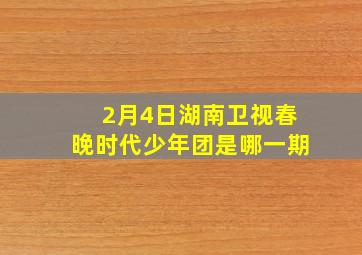 2月4日湖南卫视春晚时代少年团是哪一期